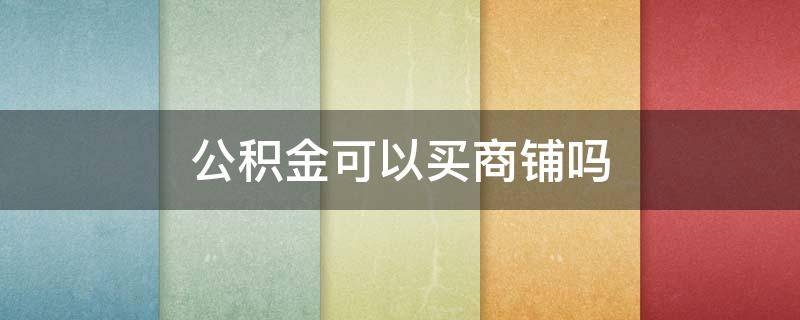 公积金可以买商铺吗